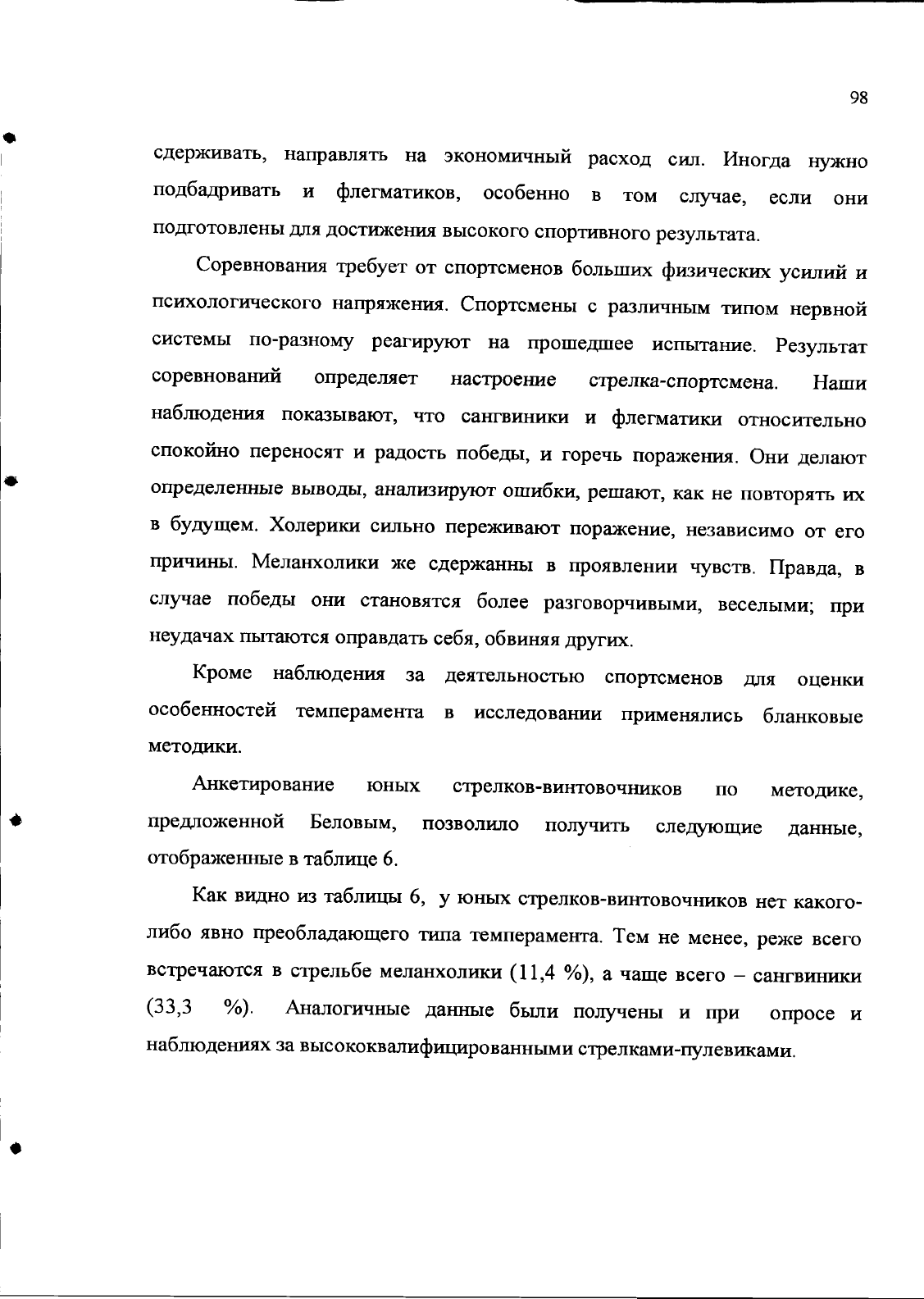 98

сдерживать, направлять на экономичный расход сил. Иногда нужно подбадривать и флегматиков, особенно в том случае, если они подготовлены для достижения высокого спортивного результата.

Соревнования требует от спортсменов больших физических усилий и психологического напряжения. Спортсмены с различным типом нервной системы по-разному реагируют на прошедшее испытание. Результат соревнований определяет настроение стрелка-спортсмена. Наши наблюдения показывают, что сангвиники и флегматики относительно спокойно переносят и радость победы, и горечь поражения. Они делают определенные выводы, анализируют ошибки, решают, как не повторять их в будущем. Холерики сильно переживают поражение, независимо от его причины. Меланхолики же сдержанны в проявлении чувств. Правда, в случае победы они становятся более разговорчивыми, веселыми; при неудачах пытаются оправдать себя, обвиняя других.

Кроме наблюдения за деятельностью спортсменов для оценки особенностей темперамента в исследовании применялись бланковые методики.

Анкетирование юных стрелков-винтовочников по методике, предложенной Беловым, позволило получить следующие данные, отображенные в таблице 6.

Как видно из таблицы 6, у юных стрелков-винтовочников нет какого-либо явно преобладающего типа темперамента. Тем не менее, реже всего встречаются в стрельбе меланхолики (11,4 %), а чаще всего – сангвиники (33,3 %). Аналогичные данные были получены и при опросе и наблюдениях за высококвалифицированными стрелками-пулевиками.